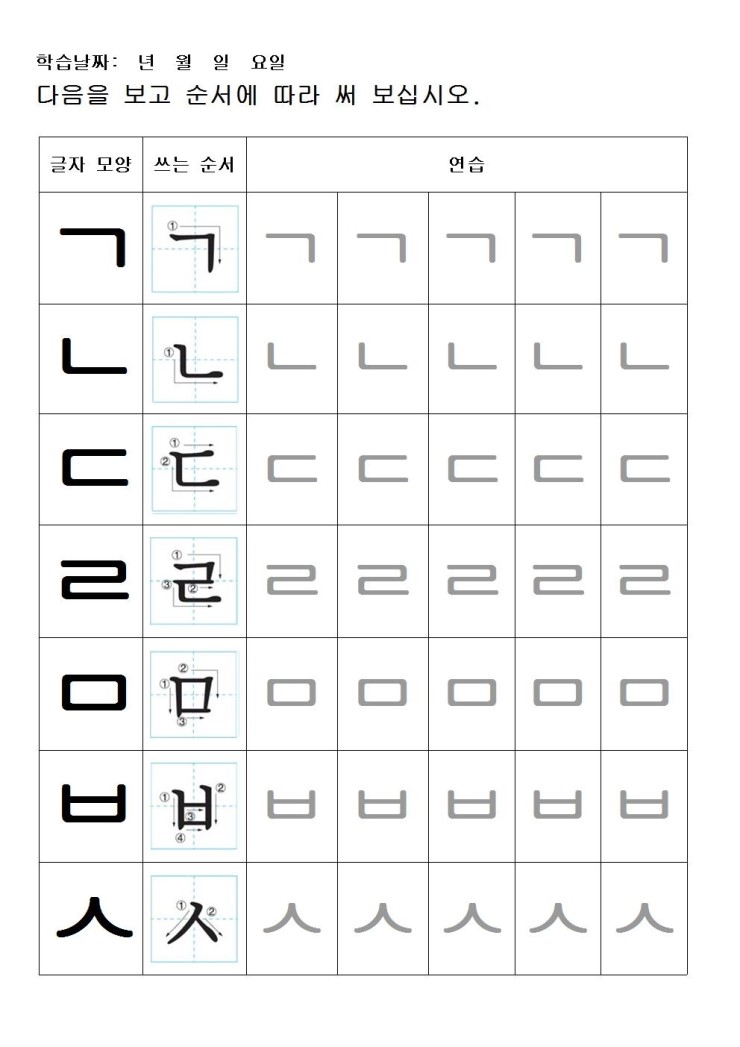 학습날짜: 년 월 일 요일
다음을 보고 순서에 따라 써 보십시오.

| 글자 모양 | 쓰는 순서 | 연습 | | | | |
|---|---|---|---|---|---|---|
| ㄱ | ① ㄱ | ㄱ | ㄱ | ㄱ | ㄱ | ㄱ |
| ㄴ | ① ㄴ | ㄴ | ㄴ | ㄴ | ㄴ | ㄴ |
| ㄷ | ① ② ㄷ | ㄷ | ㄷ | ㄷ | ㄷ | ㄷ |
| ㄹ | ① ② ③ ㄹ | ㄹ | ㄹ | ㄹ | ㄹ | ㄹ |
| ㅁ | ① ② ③ ㅁ | ㅁ | ㅁ | ㅁ | ㅁ | ㅁ |
| ㅂ | ① ② ③ ④ ㅂ | ㅂ | ㅂ | ㅂ | ㅂ | ㅂ |
| ㅅ | ① ② ㅅ | ㅅ | ㅅ | ㅅ | ㅅ | ㅅ |